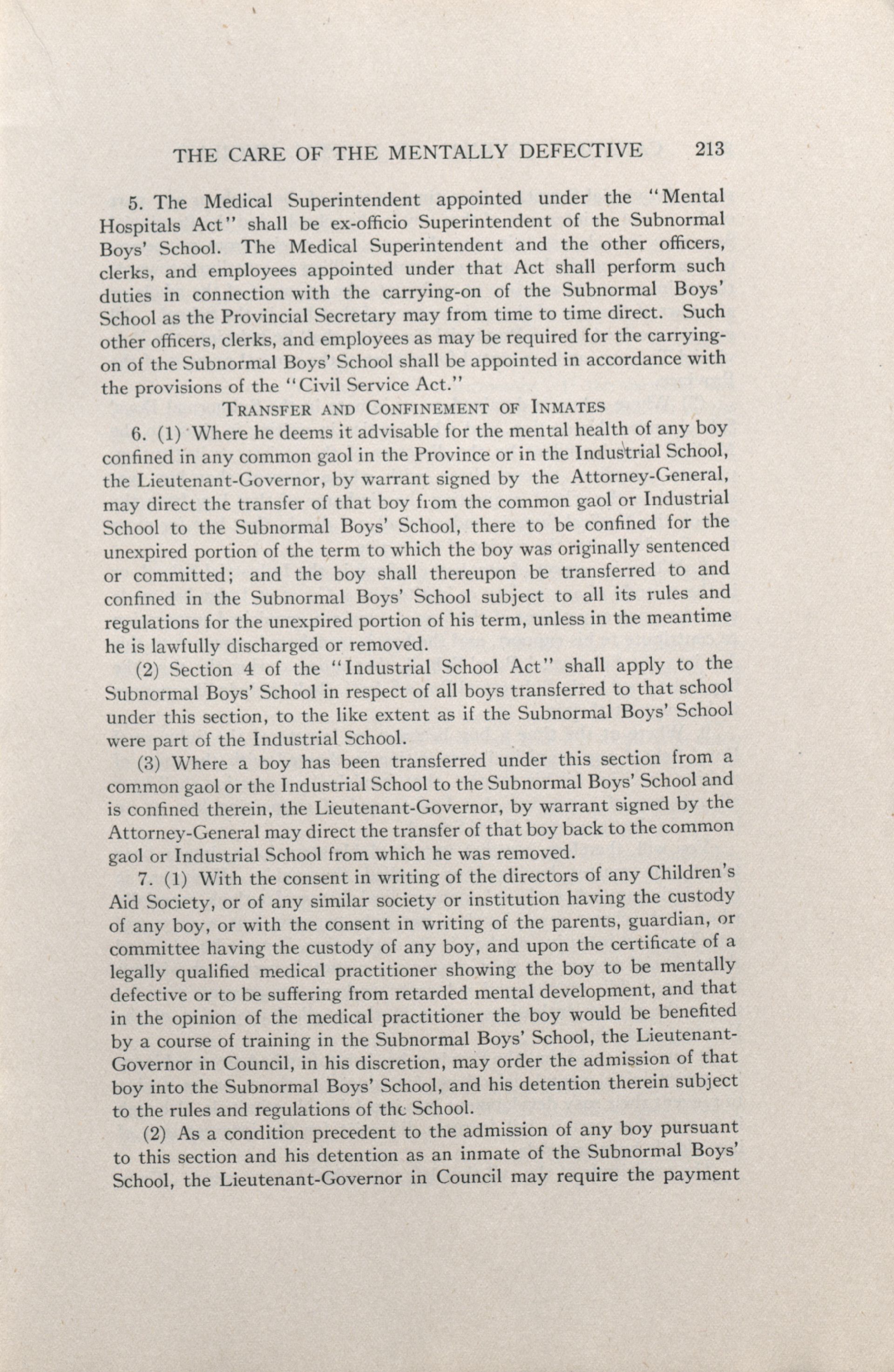 THE CARE OF THE MENTALLY DEFECTIVE 213

5. The Medical Superintendent appointed under the "Mental Hospitals Act" shall be ex-officio Superintendent of the Subnormal Boys' School. The Medical Superintendent and the other officers, clerks, and employees appointed under that Act shall perform such duties in connection with the carrying-on of the Subnormal Boys' School as the Provincial Secretary may from time to time direct. Such other officers, clerks, and employees as may be required for the carrying-on of the Subnormal Boys' School shall be appointed in accordance with the provisions of the "Civil Service Act."

TRANSFER AND CONFINEMENT OF INMATES

6. (1) Where he deems it advisable for the mental health of any boy confined in any common gaol in the Province or in the Industrial School, the Lieutenant-Governor, by warrant signed by the Attorney-General, may direct the transfer of that boy from the common gaol or Industrial School to the Subnormal Boys' School, there to be confined for the unexpired portion of the term to which the boy was originally sentenced or committed; and the boy shall thereupon be transferred to and confined in the Subnormal Boys' School subject to all its rules and regulations for the unexpired portion of his term, unless in the meantime he is lawfully discharged or removed.

(2) Section 4 of the "Industrial School Act" shall apply to the Subnormal Boys' School in respect of all boys transferred to that school under this section, to the like extent as if the Subnormal Boys' School were part of the Industrial School.

(3) Where a boy has been transferred under this section from a common gaol or the Industrial School to the Subnormal Boys' School and is confined therein, the Lieutenant-Governor, by warrant signed by the Attorney-General may direct the transfer of that boy back to the common gaol or Industrial School from which he was removed.

7. (1) With the consent in writing of the directors of any Children's Aid Society, or of any similar society or institution having the custody of any boy, or with the consent in writing of the parents, guardian, or committee having the custody of any boy, and upon the certificate of a legally qualified medical practitioner showing the boy to be mentally defective or to be suffering from retarded mental development, and that in the opinion of the medical practitioner the boy would be benefited by a course of training in the Subnormal Boys' School, the Lieutenant-Governor in Council, in his discretion, may order the admission of that boy into the Subnormal Boys' School, and his detention therein subject to the rules and regulations of the School.

(2) As a condition precedent to the admission of any boy pursuant to this section and his detention as an inmate of the Subnormal Boys' School, the Lieutenant-Governor in Council may require the payment